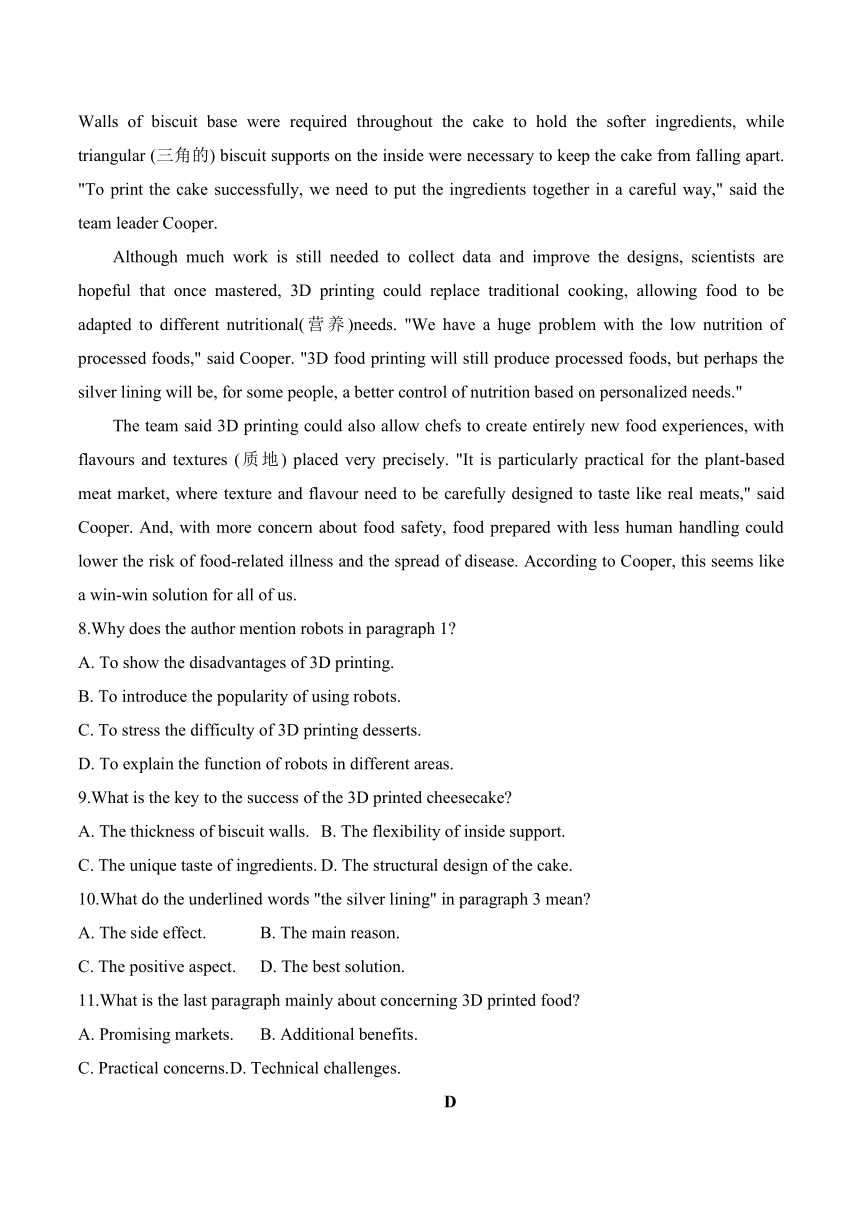 Walls of biscuit base were required throughout the cake to hold the softer ingredients, while triangular (三角的) biscuit supports on the inside were necessary to keep the cake from falling apart. "To print the cake successfully, we need to put the ingredients together in a careful way," said the team leader Cooper.

Although much work is still needed to collect data and improve the designs, scientists are hopeful that once mastered, 3D printing could replace traditional cooking, allowing food to be adapted to different nutritional(营养)needs. "We have a huge problem with the low nutrition of processed foods," said Cooper. "3D food printing will still produce processed foods, but perhaps the silver lining will be, for some people, a better control of nutrition based on personalized needs."

The team said 3D printing could also allow chefs to create entirely new food experiences, with flavours and textures (质地) placed very precisely. "It is particularly practical for the plant-based meat market, where texture and flavour need to be carefully designed to taste like real meats," said Cooper. And, with more concern about food safety, food prepared with less human handling could lower the risk of food-related illness and the spread of disease. According to Cooper, this seems like a win-win solution for all of us.

8.Why does the author mention robots in paragraph 1?

A. To show the disadvantages of 3D printing.

B. To introduce the popularity of using robots.

C. To stress the difficulty of 3D printing desserts.

D. To explain the function of robots in different areas.

9.What is the key to the success of the 3D printed cheesecake?

A. The thickness of biscuit walls. B. The flexibility of inside support.

C. The unique taste of ingredients. D. The structural design of the cake.

10.What do the underlined words "the silver lining" in paragraph 3 mean?

A. The side effect. B. The main reason.

C. The positive aspect. D. The best solution.

11.What is the last paragraph mainly about concerning 3D printed food?

A. Promising markets. B. Additional benefits.

C. Practical concerns.D. Technical challenges.

D